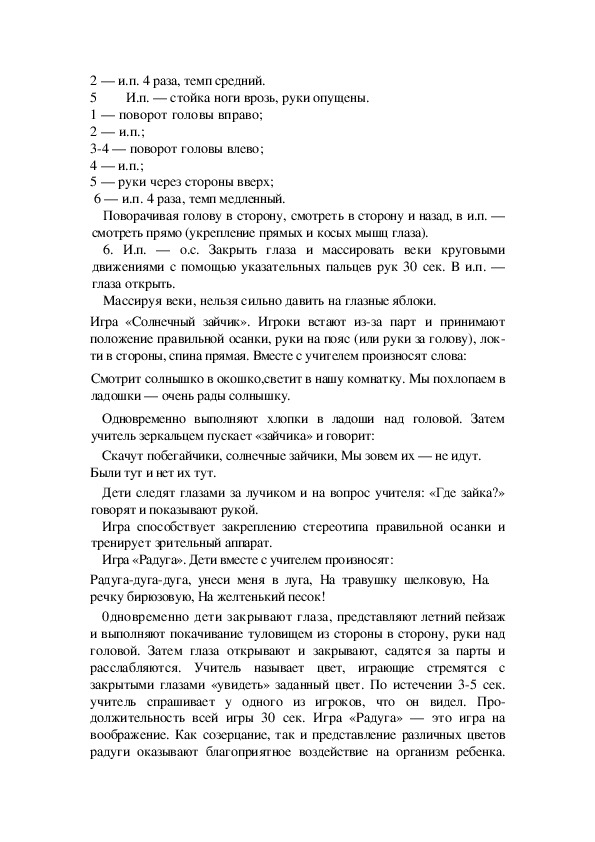 2 — и.п. 4 раза, темп средний.
5 И.п. — стойка ноги врозь, руки опущены.
1 — поворот головы вправо;
2 — и.п.;
3-4 — поворот головы влево;
4 — и.п.;
5 — руки через стороны вверх;
6 — и.п. 4 раза, темп медленный.

Поворачивая голову в сторону, смотреть в сторону и назад, в и.п. — смотреть прямо (укрепление прямых и косых мышц глаза).

6. И.п. — о.с. Закрыть глаза и массировать веки круговыми движениями с помощью указательных пальцев рук 30 сек. В и.п. — глаза открыть.

Массируя веки, нельзя сильно давить на глазные яблоки.

Игра «Солнечный зайчик». Игроки встают из-за парт и принимают положение правильной осанки, руки на пояс (или руки за голову), локти в стороны, спина прямая. Вместе с учителем произносят слова:

Смотрит солнышко в окошко,светит в нашу комнатку. Мы похлопаем в ладошки — очень рады солнышку.

Одновременно выполняют хлопки в ладоши над головой. Затем учитель зеркальцем пускает «зайчика» и говорит:

Скачут побегайчики, солнечные зайчики, Мы зовем их — не идут. Были тут и нет их тут.

Дети следят глазами за лучиком и на вопрос учителя: «Где зайка?» говорят и показывают рукой.

Игра способствует закреплению стереотипа правильной осанки и тренирует зрительный аппарат.

Игра «Радуга». Дети вместе с учителем произносят:

Радуга-дуга-дуга, унеси меня в луга, На травушку шелковую, На речку бирюзовую, На желтенький песок!

0дновременно дети закрывают глаза, представляют летний пейзаж и выполняют покачивание туловищем из стороны в сторону, руки над головой. Затем глаза открывают и закрывают, садятся за парты и расслабляются. Учитель называет цвет, играющие стремятся с закрытыми глазами «увидеть» заданный цвет. По истечении 3-5 сек. учитель спрашивает у одного из игроков, что он видел. Продолжительность всей игры 30 сек. Игра «Радуга» — это игра на воображение. Как созерцание, так и представление различных цветов радуги оказывают благоприятное воздействие на организм ребенка.